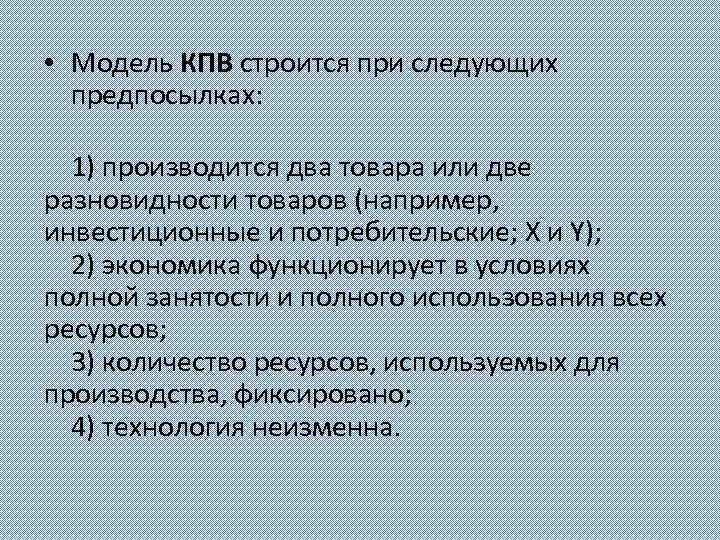 • Модель КПВ строится при следующих предпосылках:

1) производится два товара или две разновидности товаров (например, инвестиционные и потребительские; X и Y);
2) экономика функционирует в условиях полной занятости и полного использования всех ресурсов;
3) количество ресурсов, используемых для производства, фиксировано;
4) технология неизменна.